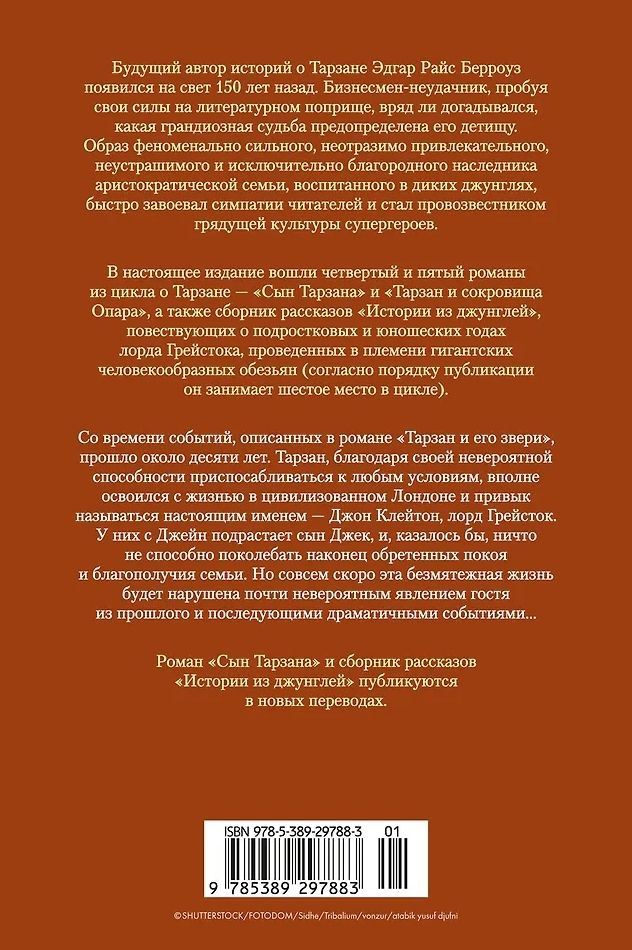 Будущий автор историй о Тарзане Эдгар Райс Берроуз появился на свет 150 лет назад. Бизнесмен-неудачник, пробуя свои силы на литературном поприще, вряд ли догадывался, какая грандиозная судьба предопределена его детищу. Образ феноменально сильного, неотразимо привлекательного, неустрашимого и исключительно благородного наследника аристократической семьи, воспитанного в диких джунглях, быстро завоевал симпатии читателей и стал провозвестником грядущей культуры супергероев.

В настоящее издание вошли четвертый и пятый романы из цикла о Тарзане — «Сын Тарзана» и «Тарзан и сокровища Опара», а также сборник рассказов «Истории из джунглей», повествующих о подростковых и юношеских годах лорда Грейстока, проведенных в племени гигантских человекообразных обезьян (согласно порядку публикации он занимает шестое место в цикле).

Со времени событий, описанных в романе «Тарзан и его звери», прошло около десяти лет. Тарзан, благодаря своей невероятной способности приспосабливаться к любым условиям, вполне освоился с жизнью в цивилизованном Лондоне и привык называться настоящим именем — Джон Клейтон, лорд Грейсток. У них с Джейн подрастает сын Джек, и, казалось бы, ничто не способно поколебать наконец обретенных покоя и благополучия семьи. Но совсем скоро эта безмятежная жизнь будет нарушена почти невероятным явлением гостя из прошлого и последующими драматичными событиями...

Роман «Сын Тарзана» и сборник рассказов «Истории из джунглей» публикуются в новых переводах.

ISBN 978-5-389-29788-3 01

9 785389 297883

©SHUTTERSTOCK/FOTODOM/Sidhe/Tribalium/vonzur/atabik yusuf djufni